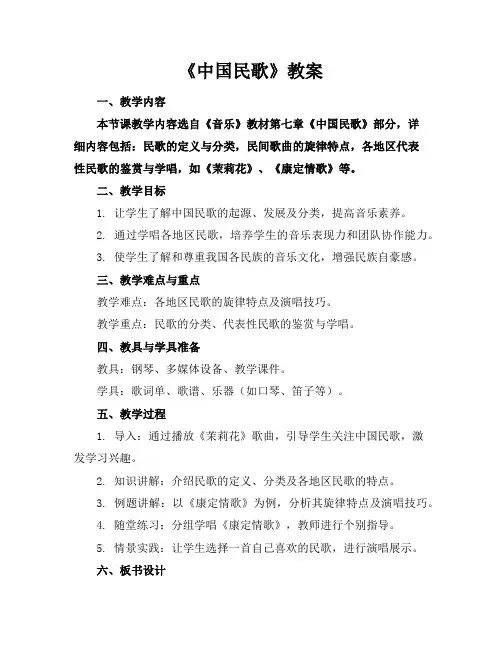 《中国民歌》教案

一、教学内容

本节课教学内容选自《音乐》教材第七章《中国民歌》部分，详细内容包括：民歌的定义与分类，民间歌曲的旋律特点，各地区代表性民歌的鉴赏与学唱，如《茉莉花》、《康定情歌》等。

二、教学目标

1. 让学生了解中国民歌的起源、发展及分类，提高音乐素养。

2. 通过学唱各地区民歌，培养学生的音乐表现力和团队协作能力。

3. 使学生了解和尊重我国各民族的音乐文化，增强民族自豪感。

三、教学难点与重点

教学难点：各地区民歌的旋律特点及演唱技巧。

教学重点：民歌的分类、代表性民歌的鉴赏与学唱。

四、教具与学具准备

教具：钢琴、多媒体设备、教学课件。

学具：歌词单、歌谱、乐器（如口琴、笛子等）。

五、教学过程

1. 导入：通过播放《茉莉花》歌曲，引导学生关注中国民歌，激发学习兴趣。

2. 知识讲解：介绍民歌的定义、分类及各地区民歌的特点。

3. 例题讲解：以《康定情歌》为例，分析其旋律特点及演唱技巧。

4. 随堂练习：分组学唱《康定情歌》，教师进行个别指导。

5. 情景实践：让学生选择一首自己喜欢的民歌，进行演唱展示。

六、板书设计